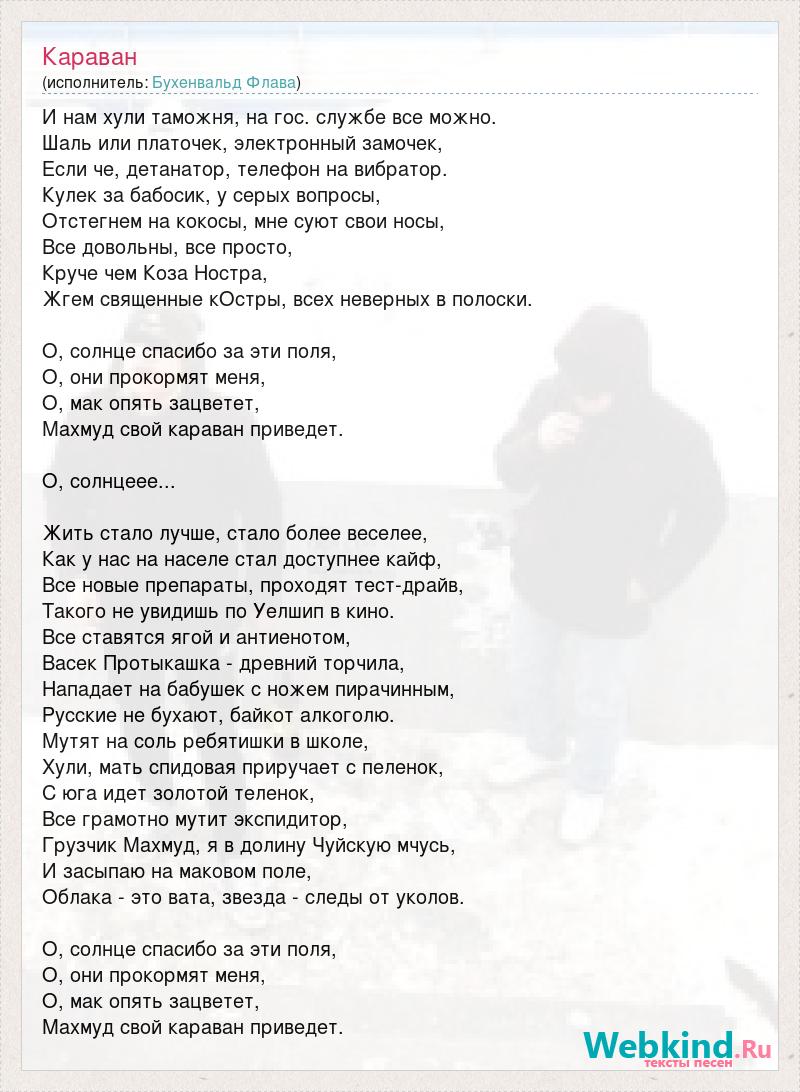 Караван
(исполнитель: Бухенвальд Флава)

И нам хули таможня, на гос. службе все можно.
Шаль или платочек, электронный замочек,
Если че, детанатор, телефон на вибратор.
Кулек за бабосик, у серых вопросы,
Отстегнем на кокосы, мне суют свои носы,
Все довольны, все просто,
Круче чем Коза Ностра,
Жгем священные кОстры, всех неверных в полоски.

О, солнце спасибо за эти поля,
О, они прокормят меня,
О, мак опять зацветет,
Махмуд свой караван приведет.

О, солнцеее...

Жить стало лучше, стало более веселее,
Как у нас на населе стал доступнее кайф,
Все новые препараты, проходят тест-драйв,
Такого не увидишь по Уелшип в кино.
Все ставятся ягой и антиенотом,
Васек Протыкашка - древний торчила,
Нападает на бабушек с ножем пирачинным,
Русские не бухают, байкот алкоголю.
Мутят на соль ребятишки в школе,
Хули, мать спидовая приручает с пеленок,
С юга идет золотой теленок,
Все грамотно мутит экспидитор,
Грузчик Махмуд, я в долину Чуйскую мчусь,
И засыпаю на маковом поле,
Облака - это вата, звезда - следы от уколов.

О, солнце спасибо за эти поля,
О, они прокормят меня,
О, мак опять зацветет,
Махмуд свой караван приведет.

Webkind.Ru
тексты песен